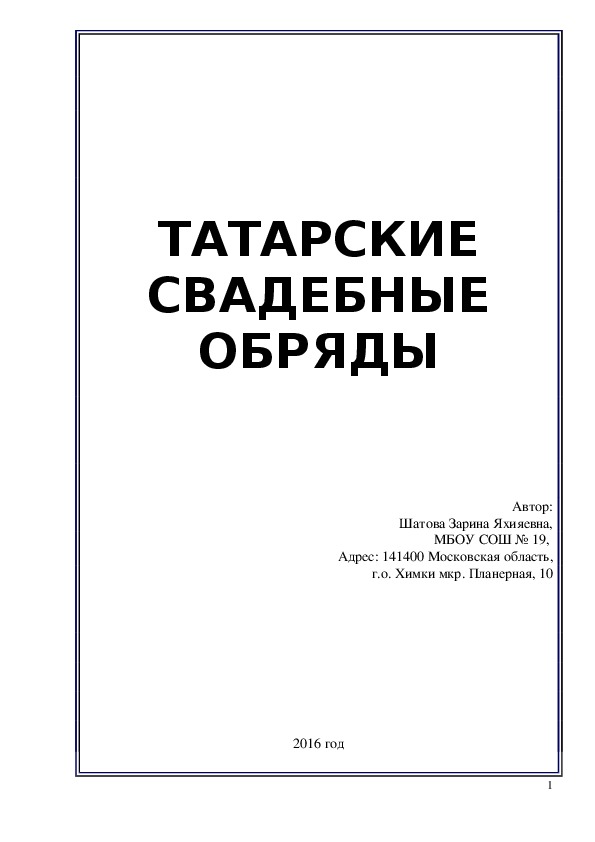 ТАТАРСКИЕ СВАДЕБНЫЕ ОБРЯДЫ

Автор:
Шатова Зарина Яхияевна,
МБОУ СОШ № 19,
Адрес: 141400 Московская область,
г.о. Химки мкр. Планерная, 10

2016 год

1